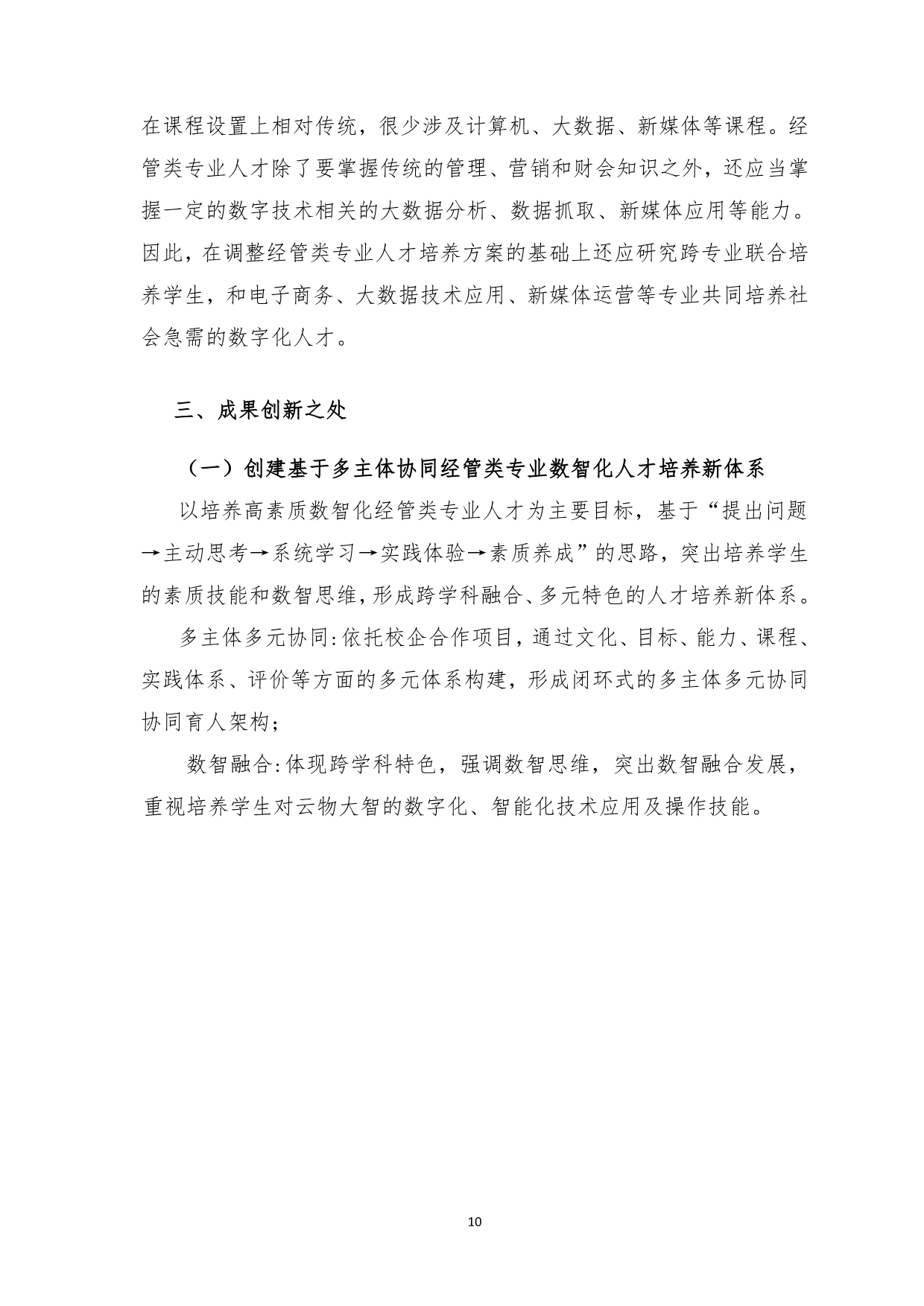 在课程设置上相对传统，很少涉及计算机、大数据、新媒体等课程。经管类专业人才除了要掌握传统的管理、营销和财会知识之外，还应当掌握一定的数字技术相关的大数据分析、数据抓取、新媒体应用等能力。因此，在调整经管类专业人才培养方案的基础上还应研究跨专业联合培养学生，和电子商务、大数据技术应用、新媒体运营等专业共同培养社会急需的数字化人才。

三、成果创新之处

（一）创建基于多主体协同经管类专业数智化人才培养新体系

以培养高素质数智化经管类专业人才为主要目标，基于“提出问题→主动思考→系统学习→实践体验→素质养成”的思路，突出培养学生的素质技能和数智思维，形成跨学科融合、多元特色的人才培养新体系。

多主体多元协同：依托校企合作项目，通过文化、目标、能力、课程、实践体系、评价等方面的多元体系构建，形成闭环式的多主体多元协同协同育人架构；

数智融合：体现跨学科特色，强调数智思维，突出数智融合发展，重视培养学生对云物大智的数字化、智能化技术应用及操作技能。

10